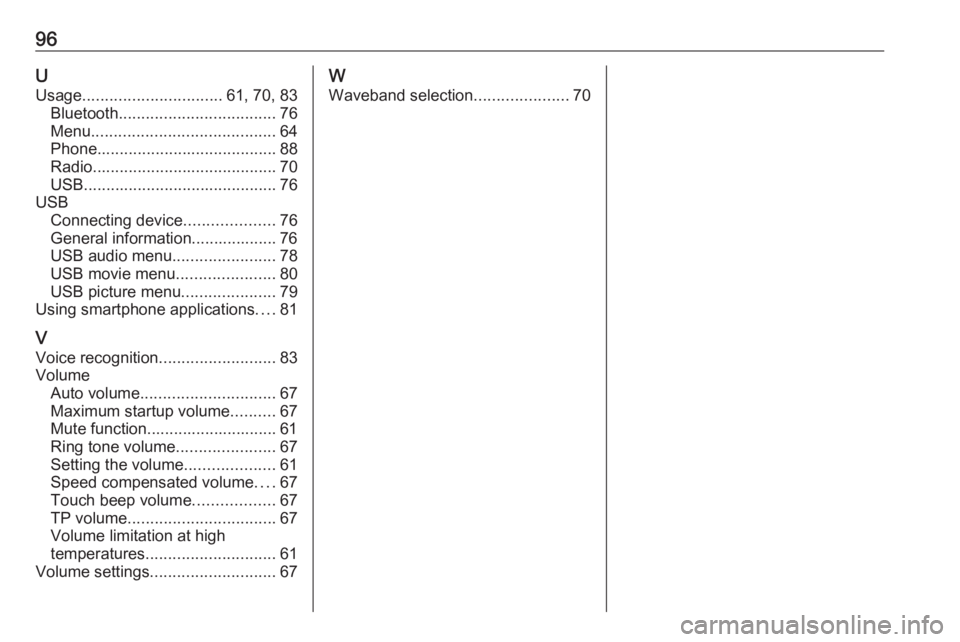 96

U
Usage 61, 70, 83
Bluetooth 76
Menu 64
Phone 88
Radio 70
USB 76
USB
Connecting device 76
General information 76
USB audio menu 78
USB movie menu 80
USB picture menu 79
Using smartphone applications 81

V
Voice recognition 83
Volume
Auto volume 67
Maximum startup volume 67
Mute function 61
Ring tone volume 67
Setting the volume 61
Speed compensated volume 67
Touch beep volume 67
TP volume 67
Volume limitation at high temperatures 61
Volume settings 67

W
Waveband selection 70

carmanualsonline.info